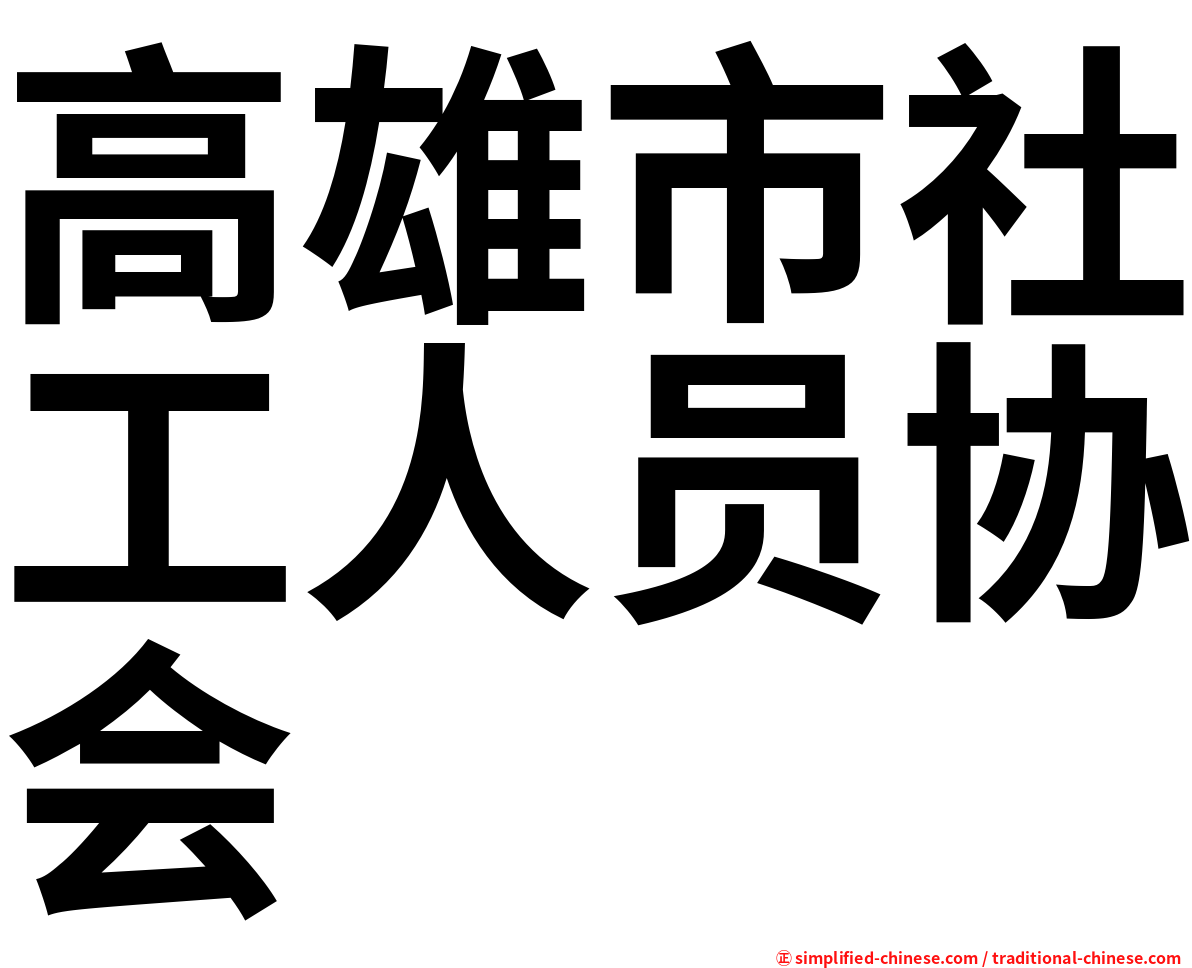 高雄市社工人员协会

㊣ simplified-chinese.com / traditional-chinese.com